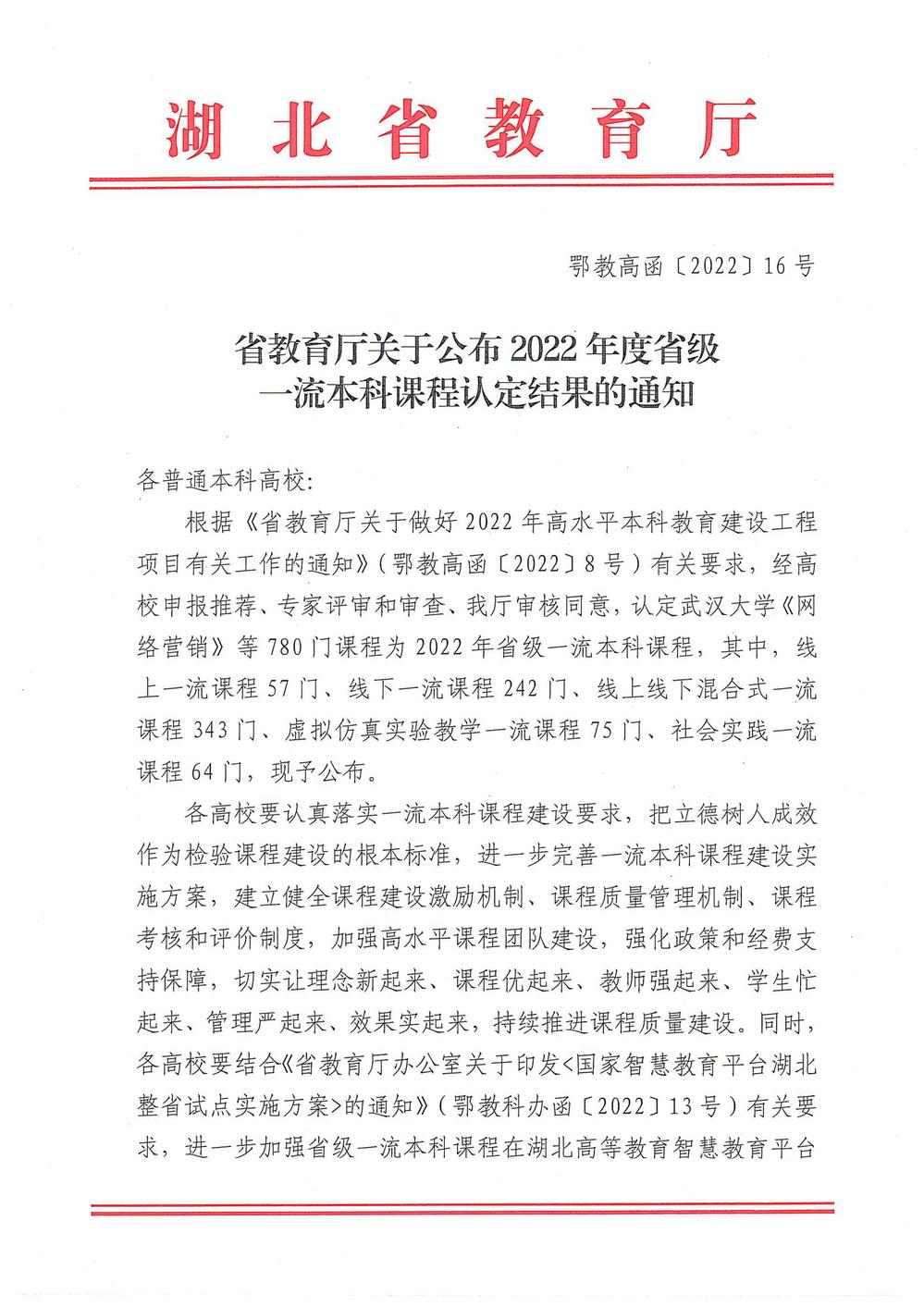 湖北省教育厅

鄂教高函〔2022〕16号

省教育厅关于公布2022年度省级一流本科课程认定结果的通知

各普通本科高校:

根据《省教育厅关于做好2022年高水平本科教育建设工程项目有关工作的通知》(鄂教高函〔2022〕8号)有关要求，经高校申报推荐、专家评审和审查、我厅审核同意，认定武汉大学《网络营销》等780门课程为2022年省级一流本科课程，其中，线上一流课程57门、线下一流课程242门、线上线下混合式一流课程343门、虚拟仿真实验教学一流课程75门、社会实践一流课程64门，现予公布。

各高校要认真落实一流本科课程建设要求，把立德树人成效作为检验课程建设的根本标准，进一步完善一流本科课程建设实施方案，建立健全课程建设激励机制、课程质量管理机制、课程考核和评价制度，加强高水平课程团队建设，强化政策和经费支持保障，切实让理念新起来、课程优起来、教师强起来、学生忙起来、管理严起来、效果实起来，持续推进课程质量建设。同时，各高校要结合《省教育厅办公室关于印发<国家智慧教育平台湖北整省试点实施方案>的通知》(鄂教科办函〔2022〕13号)有关要求，进一步加强省级一流本科课程在湖北高等教育智慧教育平台